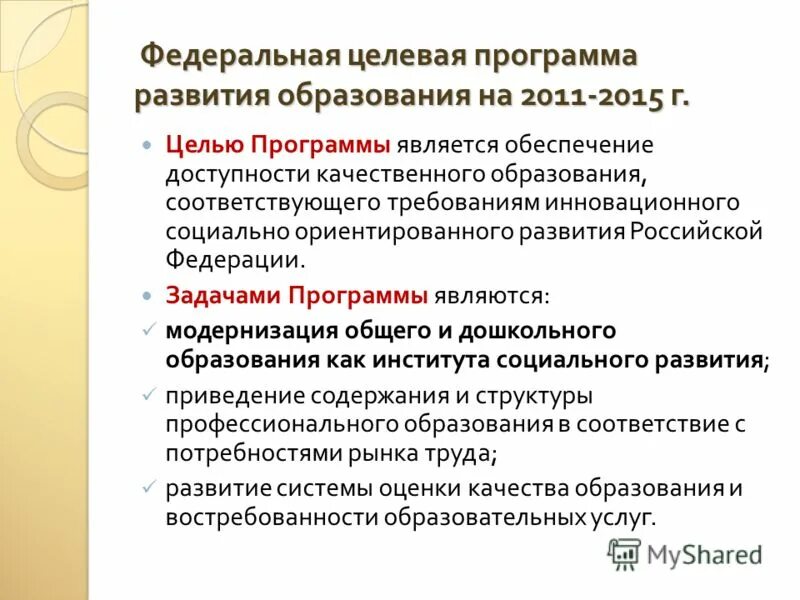 Федеральная целевая программа развития образования на 2011-2015 г.

Целью Программы является обеспечение доступности качественного образования, соответствующего требованиям инновационного социально ориентированного развития Российской Федерации.

Задачами Программы являются:

модернизация общего и дошкольного образования как института социального развития;

приведение содержания и структуры профессионального образования в соответствие с потребностями рынка труда;

развитие системы оценки качества образования и востребованности образовательных услуг.

MyShared